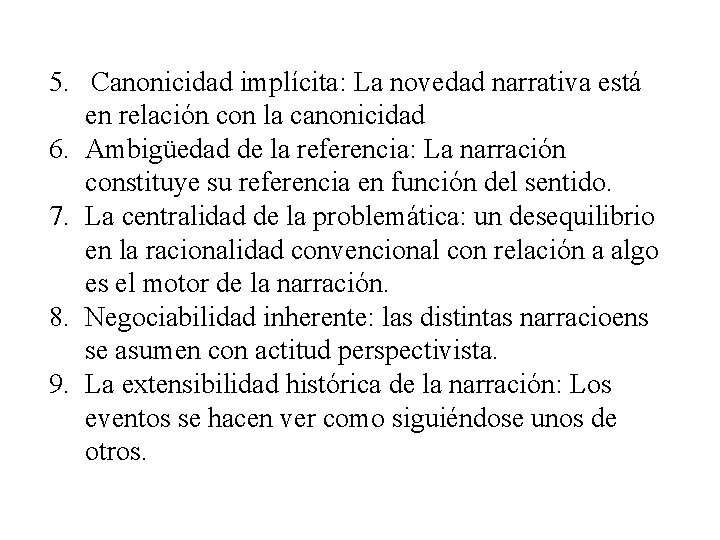 5. Canonicidad implícita: La novedad narrativa está en relación con la canonicidad
6. Ambigüedad de la referencia: La narración constituye su referencia en función del sentido.
7. La centralidad de la problemática: un desequilibrio en la racionalidad convencional con relación a algo es el motor de la narración.
8. Negociabilidad inherente: las distintas narracioens se asumen con actitud perspectivista.
9. La extensibilidad histórica de la narración: Los eventos se hacen ver como siguiéndose unos de otros.